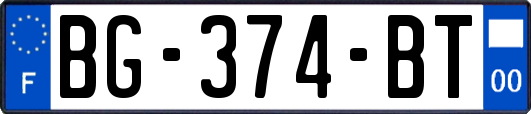 F

BG-374-BT

00